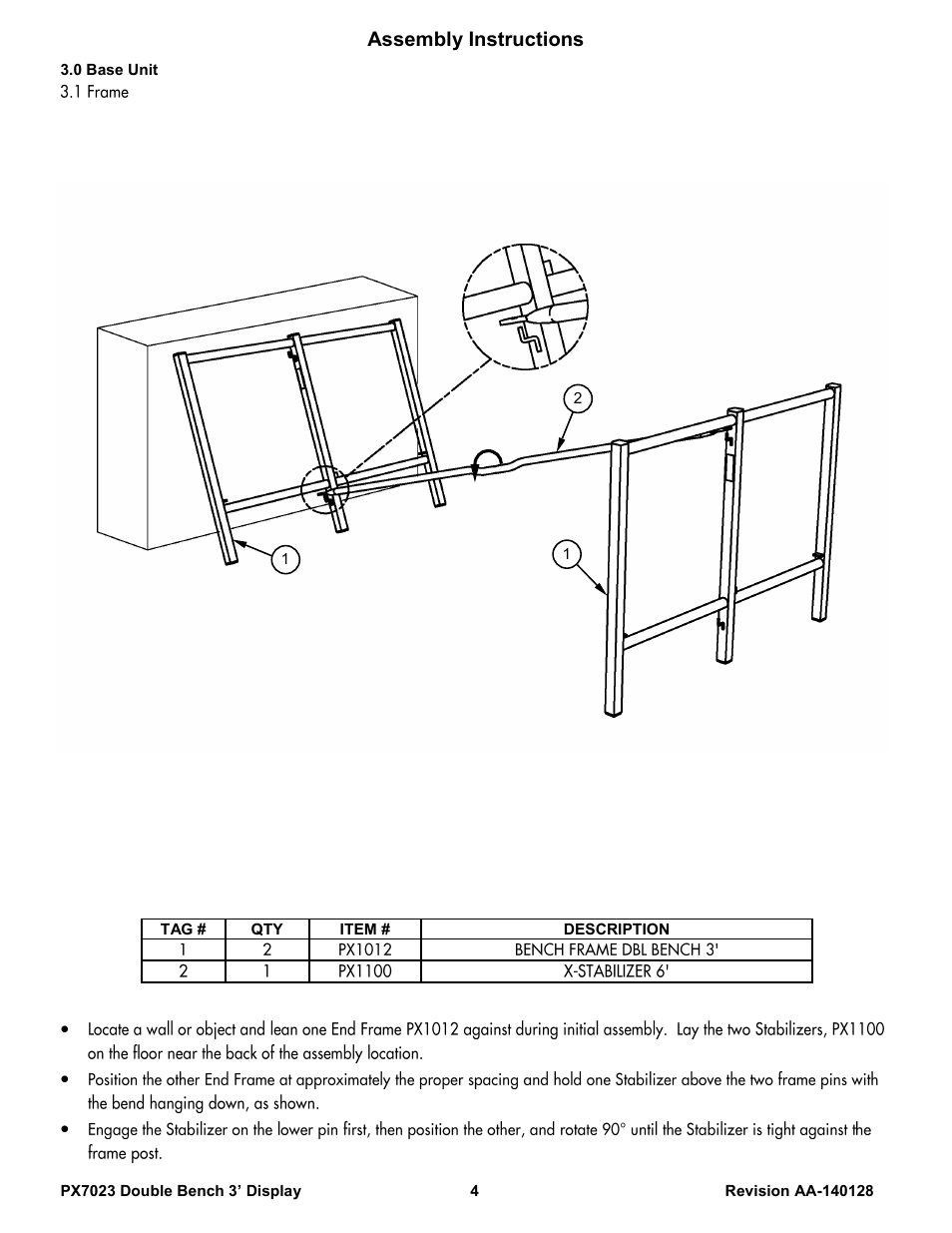 Assembly Instructions

3.0 Base Unit
3.1 Frame

2

1

1

| TAG # | QTY | ITEM # | DESCRIPTION |
|---|---|---|---|
| 1 | 2 | PX1012 | BENCH FRAME DBL BENCH 3' |
| 2 | 1 | PX1100 | X-STABILIZER 6' |

• Locate a wall or object and lean one End Frame PX1012 against during initial assembly. Lay the two Stabilizers, PX1100 on the floor near the back of the assembly location.
• Position the other End Frame at approximately the proper spacing and hold one Stabilizer above the two frame pins with the bend hanging down, as shown.
• Engage the Stabilizer on the lower pin first, then position the other, and rotate 90° until the Stabilizer is tight against the frame post.

PX7023 Double Bench 3' Display 4 Revision AA-140128